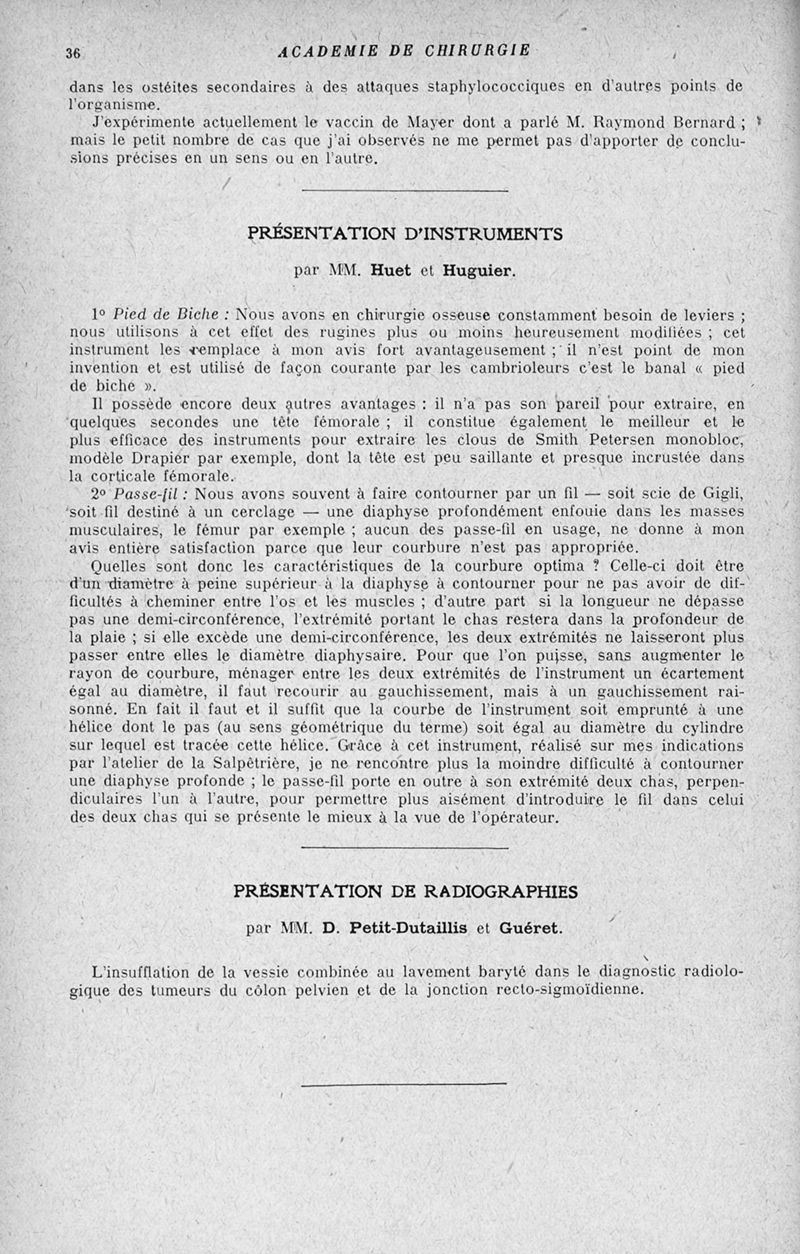 36 ACADEMIE DE CHIRURGIE

dans les ostéites secondaires à des attaques staphylococciques en d'autres points de l'organisme.

J'expérimente actuellement le vaccin de Mayer dont a parlé M. Raymond Bernard ; mais le petit nombre de cas que j'ai observés ne me permet pas d'apporter de conclusions précises en un sens ou en l'autre.

PRÉSENTATION D'INSTRUMENTS

par MM. Huet et Huguier.

1° Pied de Biche : Nous avons en chirurgie osseuse constamment besoin de leviers ; nous utilisons à cet effet des rugines plus ou moins heureusement modifiées ; cet instrument les remplace à mon avis fort avantageusement ; il n'est point de mon invention et est utilisé de façon courante par les cambrioleurs c'est le banal « pied de biche ».

Il possède encore deux autres avantages : il n'a pas son pareil pour extraire, en quelques secondes une tête fémorale ; il constitue également le meilleur et le plus efficace des instruments pour extraire les clous de Smith Petersen monobloc, modèle Drapier par exemple, dont la tête est peu saillante et presque incrustée dans la corticale fémorale.

2° Passe-fil : Nous avons souvent à faire contourner par un fil — soit scie de Gigli, soit fil destiné à un cerclage — une diaphyse profondément enfouie dans les masses musculaires, le fémur par exemple ; aucun des passe-fil en usage, ne donne à mon avis entière satisfaction parce que leur courbure n'est pas appropriée.

Quelles sont donc les caractéristiques de la courbure optima ? Celle-ci doit être d'un diamètre à peine supérieur à la diaphyse à contourner pour ne pas avoir de difficultés à cheminer entre l'os et les muscles ; d'autre part si la longueur ne dépasse pas une demi-circonférence, l'extrémité portant le chas restera dans la profondeur de la plaie ; si elle excède une demi-circonférence, les deux extrémités ne laisseront plus passer entre elles le diamètre diaphysaire. Pour que l'on puisse, sans augmenter le rayon de courbure, ménager entre les deux extrémités de l'instrument un écartement égal au diamètre, il faut recourir au gauchissement, mais à un gauchissement raisonné. En fait il faut et il suffit que la courbe de l'instrument soit emprunté à une hélice dont le pas (au sens géométrique du terme) soit égal au diamètre du cylindre sur lequel est tracée cette hélice. Grâce à cet instrument, réalisé sur mes indications par l'atelier de la Salpêtrière, je ne rencontre plus la moindre difficulté à contourner une diaphyse profonde ; le passe-fil porte en outre à son extrémité deux chas, perpendiculaires l'un à l'autre, pour permettre plus aisément d'introduire le fil dans celui des deux chas qui se présente le mieux à la vue de l'opérateur.

PRÉSENTATION DE RADIOGRAPHIES

par MM. D. Petit-Dutaillis et Guéret.

L'insufflation de la vessie combinée au lavement baryté dans le diagnostic radiologique des tumeurs du côlon pelvien et de la jonction recto-sigmoïdienne.